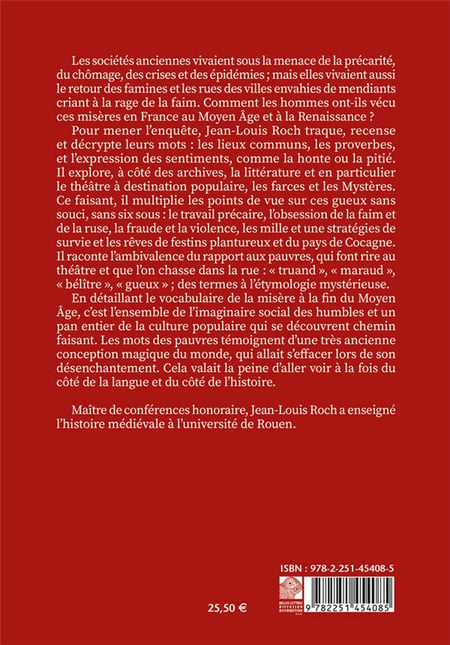 Les sociétés anciennes vivaient sous la menace de la précarité, du chômage, des crises et des épidémies ; mais elles vivaient aussi le retour des famines et les rues des villes envahies de mendiants criant à la rage de la faim. Comment les hommes ont-ils vécu ces misères en France au Moyen Âge et à la Renaissance ?

Pour mener l'enquête, Jean-Louis Roch traque, recense et décrypte leurs mots : les lieux communs, les proverbes, et l'expression des sentiments, comme la honte ou la pitié. Il explore, à côté des archives, la littérature et en particulier le théâtre à destination populaire, les farces et les Mystères. Ce faisant, il multiplie les points de vue sur ces gueux sans souci, sans six sous : le travail précaire, l'obsession de la faim et de la ruse, la fraude et la violence, les mille et une stratégies de survie et les rêves de festins plantureux et du pays de Cocagne. Il raconte l'ambivalence du rapport aux pauvres, qui font rire au théâtre et que l'on chasse dans la rue : « truand », « maraud », « bélître », « gueux » ; des termes à l'étymologie mystérieuse.

En détaillant le vocabulaire de la misère à la fin du Moyen Âge, c'est l'ensemble de l'imaginaire social des humbles et un pan entier de la culture populaire qui se découvrent chemin faisant. Les mots des pauvres témoignent d'une très ancienne conception magique du monde, qui allait s'effacer lors de son désenchantement. Cela valait la peine d'aller voir à la fois du côté de la langue et du côté de l'histoire.

Maître de conférences honoraire, Jean-Louis Roch a enseigné l'histoire médiévale à l'université de Rouen.

ISBN : 978-2-251-45408-5

BELLES LETTRES DIFFUSION DISTRIBUTION

25,50 €

9 782251 454085